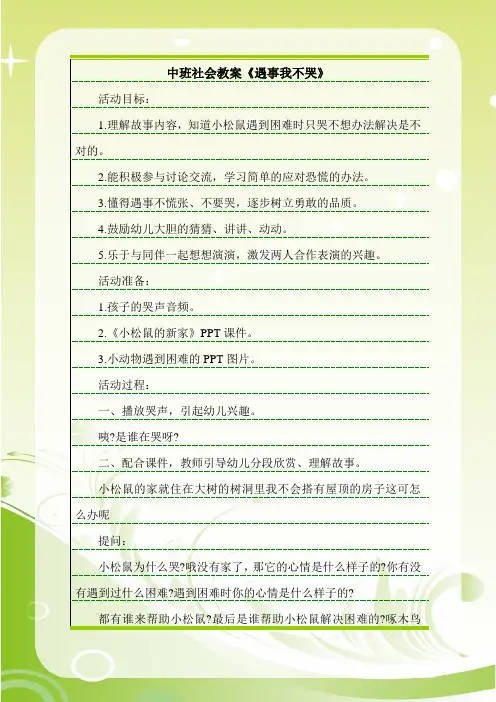 中班社会教案《遇事我不哭》

活动目标：

1.理解故事内容，知道小松鼠遇到困难时只哭不想办法解决是不对的。

2.能积极参与讨论交流，学习简单的应对恐慌的办法。

3.懂得遇事不慌张、不要哭，逐步树立勇敢的品质。

4.鼓励幼儿大胆的猜猜、讲讲、动动。

5.乐于与同伴一起想想演演，激发两人合作表演的兴趣。

活动准备：

1.孩子的哭声音频。

2.《小松鼠的新家》PPT 课件。

3.小动物遇到困难的 PPT 图片。

活动过程：

一、播放哭声，引起幼儿兴趣。

咦?是谁在哭呀?

二、配合课件，教师引导幼儿分段欣赏、理解故事。

小松鼠的家就住在大树的树洞里我不会搭有屋顶的房子这可怎么办呢

提问：

小松鼠为什么哭?哦没有家了，那它的心情是什么样子的?你有没有遇到过什么困难?遇到困难时你的心情是什么样子的?

都有谁来帮助小松鼠?最后是谁帮助小松鼠解决困难的?啄木鸟